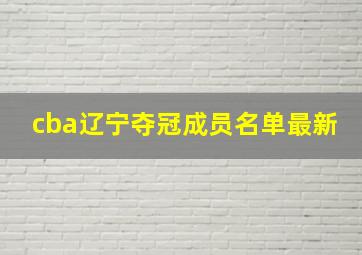 cba辽宁夺冠成员名单最新